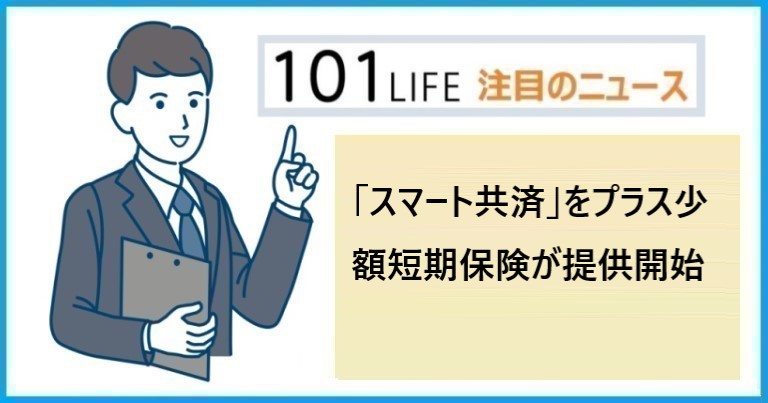 101 LIFE 注目のニュース

「スマート共済」をプラス少額短期保険が提供開始